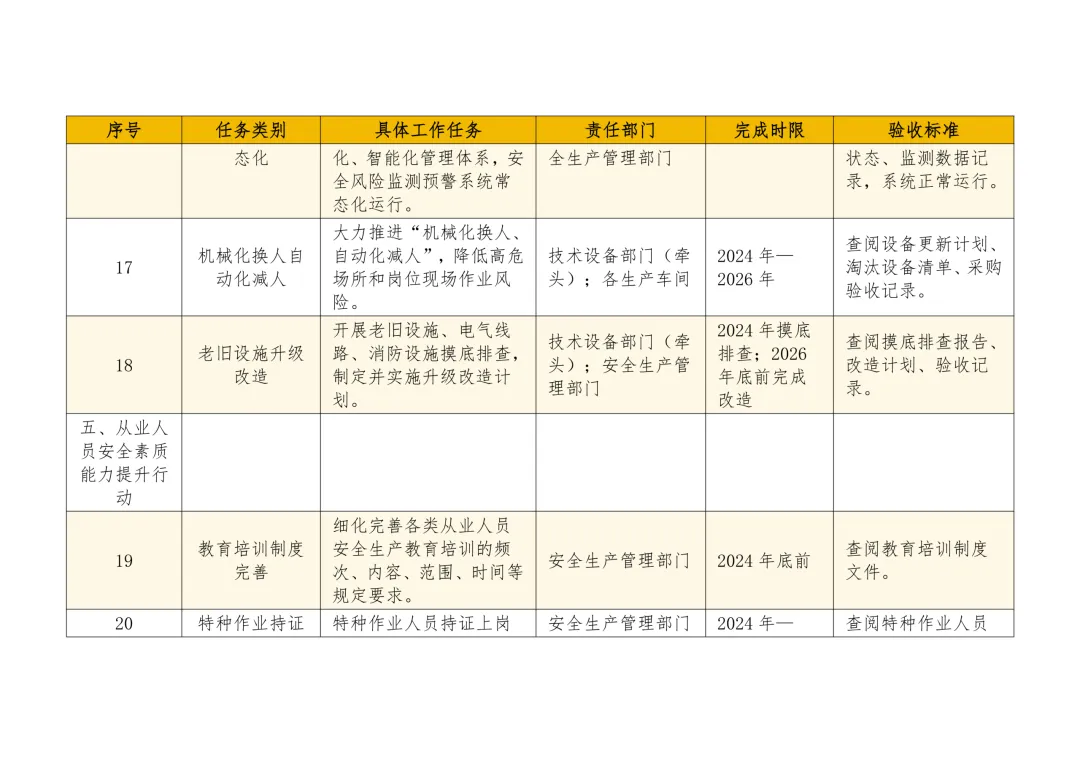 | 序号 | 任务类别 | 具体工作任务 | 责任部门 | 完成时限 | 验收标准 |
|---|---|---|---|---|---|
| | 态化 | 化、智能化管理体系，安全风险监测预警系统常态化运行。 | 全生产管理部门 | | 状态、监测数据记录，系统正常运行。 |
| 17 | 机械化换人自动化减人 | 大力推进“机械化换人、自动化减人”，降低高危场所和岗位现场作业风险。 | 技术设备部门（牵头）；各生产车间 | 2024 年—2026 年 | 查阅设备更新计划、淘汰设备清单、采购验收记录。 |
| 18 | 老旧设施升级改造 | 开展老旧设施、电气线路、消防设施摸底排查，制定并实施升级改造计划。 | 技术设备部门（牵头）；安全生产管理部门 | 2024 年摸底排查；2026 年底前完成改造 | 查阅摸底排查报告、改造计划、验收记录。 |
| 五、从业人员安全素质能力提升行动 | | | | | |
| 19 | 教育培训制度完善 | 细化完善各类从业人员安全生产教育培训的频次、内容、范围、时间等规定要求。 | 安全生产管理部门 | 2024 年底前 | 查阅教育培训制度文件。 |
| 20 | 特种作业持证 | 特种作业人员持证上岗 | 安全生产管理部门 | 2024 年— | 查阅特种作业人员 |